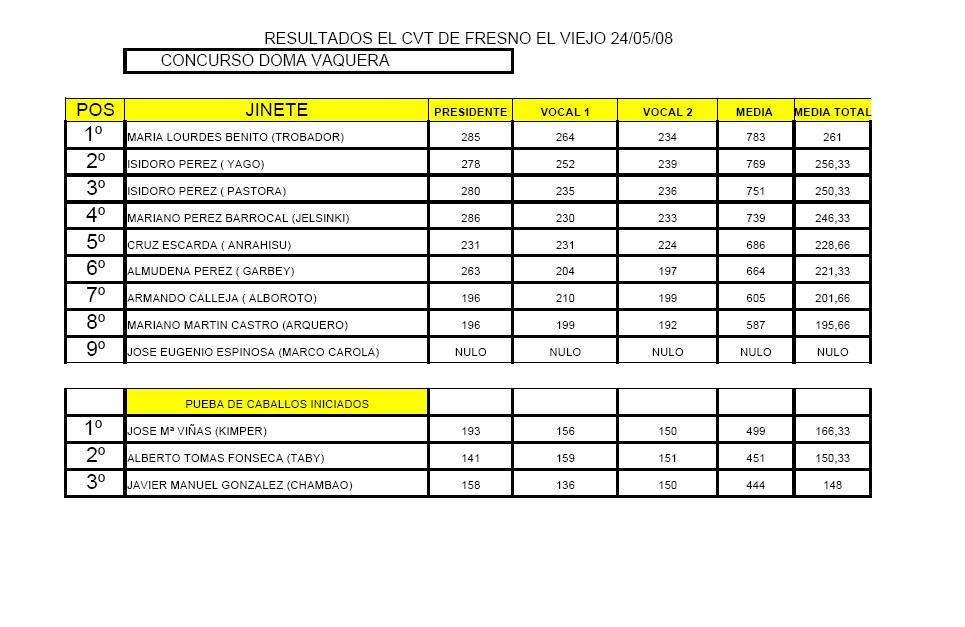 RESULTADOS EL CVT DE FRESNO EL VIEJO 24/05/08

CONCURSO DOMA VAQUERA

| POS | JINETE | PRESIDENTE | VOCAL 1 | VOCAL 2 | MEDIA | MEDIA TOTAL |
|---|---|---|---|---|---|---|
| 1º | MARIA LOURDES BENITO (TROBADOR) | 285 | 264 | 234 | 783 | 261 |
| 2º | ISIDORO PEREZ ( YAGO) | 278 | 252 | 239 | 769 | 256,33 |
| 3º | ISIDORO PEREZ ( PASTORA) | 280 | 235 | 236 | 751 | 250,33 |
| 4º | MARIANO PEREZ BARROCAL (JELSINKI) | 286 | 230 | 233 | 739 | 246,33 |
| 5º | CRUZ ESCARDA ( ANRAHISU) | 231 | 231 | 224 | 686 | 228,66 |
| 6º | ALMUDENA PEREZ ( GARBEY) | 263 | 204 | 197 | 664 | 221,33 |
| 7º | ARMANDO CALLEJA ( ALBOROTO) | 196 | 210 | 199 | 605 | 201,66 |
| 8º | MARIANO MARTIN CASTRO (ARQUERO) | 196 | 199 | 192 | 587 | 195,66 |
| 9º | JOSE EUGENIO ESPINOSA (MARCO CAROLA) | NULO | NULO | NULO | NULO | NULO |

| | PUEBA DE CABALLOS INICIADOS | | | | | |
|---|---|---|---|---|---|---|
| 1º | JOSE Mª VIÑAS (KIMPER) | 193 | 156 | 150 | 499 | 166,33 |
| 2º | ALBERTO TOMAS FONSECA (TABY) | 141 | 159 | 151 | 451 | 150,33 |
| 3º | JAVIER MANUEL GONZALEZ (CHAMBAO) | 158 | 136 | 150 | 444 | 148 |